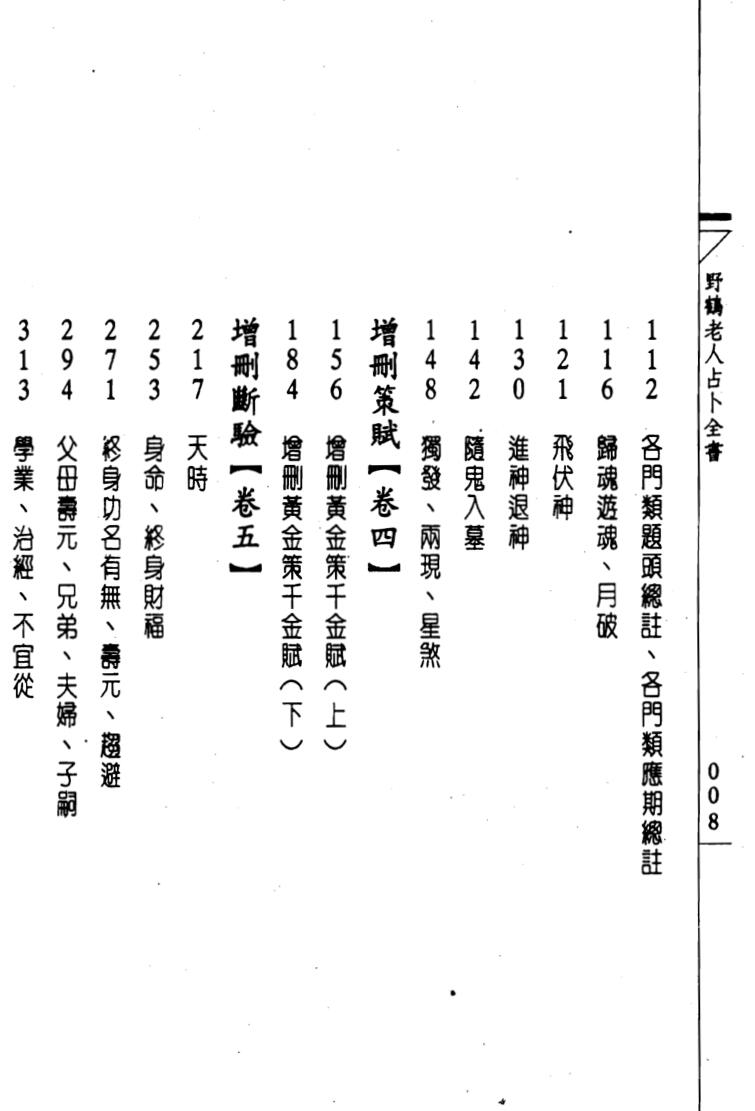 野鶴老人占卜全書

008

112 各門類題頭總註、各門類應期總註
116 歸魂遊魂、月破
121 飛伏神
130 進神退神
142 隨鬼入墓
148 獨發、兩現、星煞

增刪策賦【卷四】

156 增刪黃金策千金賦（上）
184 增刪黃金策千金賦（下）

增刪斷驗【卷五】

217 天時
253 身命、終身財福
271 終身功名有無、壽元、趨避
294 父母壽元、兄弟、夫婦、子嗣
313 學業、治經、不宜從